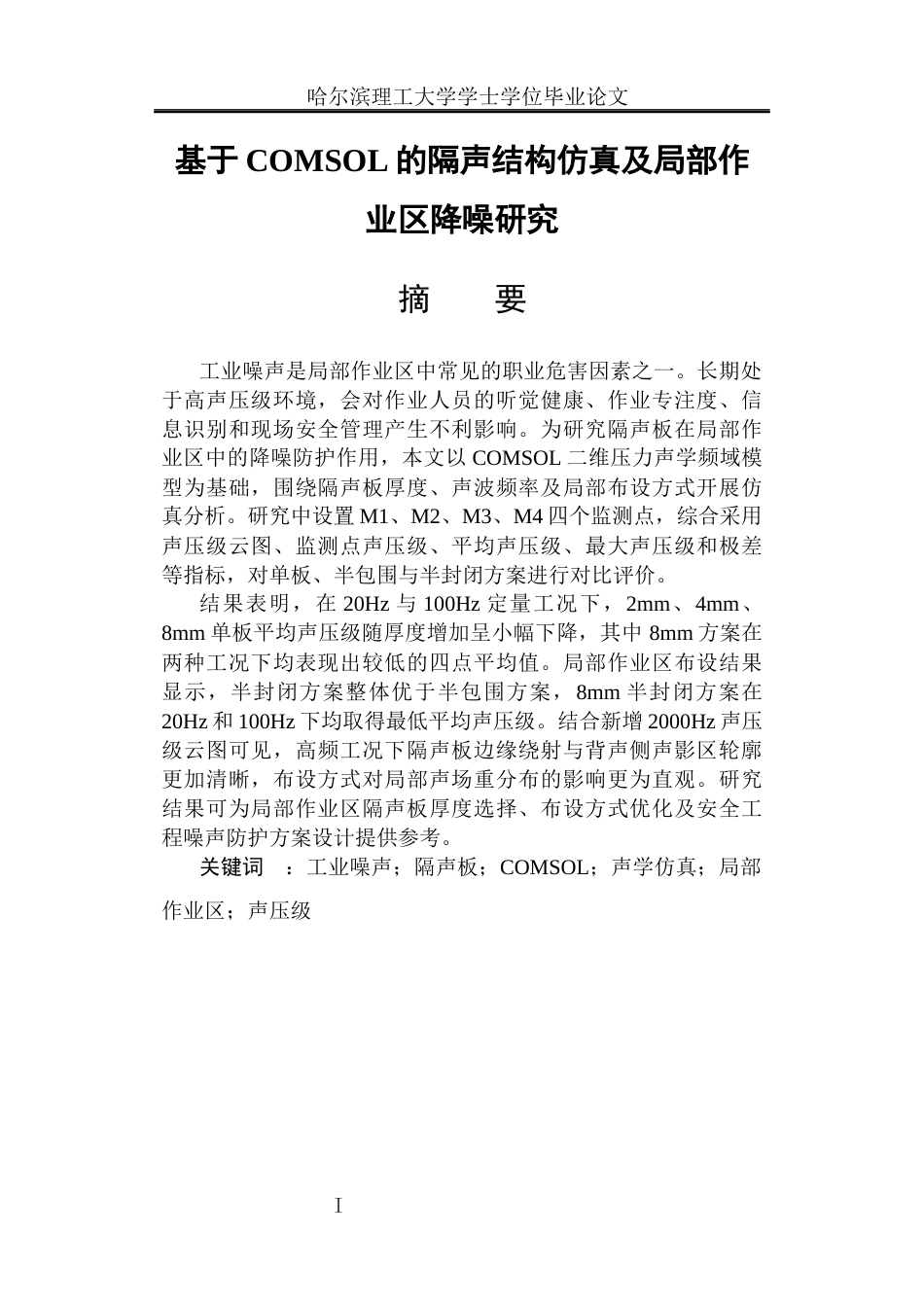 哈尔滨理工大学学士学位毕业论文

基于COMSOL的隔声结构仿真及局部作业区降噪研究

摘 要

工业噪声是局部作业区中常见的职业危害因素之一。长期处于高声压级环境，会对作业人员的听觉健康、作业专注度、信息识别和现场安全管理产生不利影响。为研究隔声板在局部作业区中的降噪防护作用，本文以COMSOL二维压力声学频域模型为基础，围绕隔声板厚度、声波频率及局部布设方式开展仿真分析。研究中设置M1、M2、M3、M4四个监测点，综合采用声压级云图、监测点声压级、平均声压级、最大声压级和极差等指标，对单板、半包围与半封闭方案进行对比评价。

结果表明，在20Hz与100Hz定量工况下，2mm、4mm、8mm单板平均声压级随厚度增加呈小幅下降，其中8mm方案在两种工况下均表现出较低的四点平均值。局部作业区布设结果显示，半封闭方案整体优于半包围方案，8mm半封闭方案在20Hz和100Hz下均取得最低平均声压级。结合新增2000Hz声压级云图可见，高频工况下隔声板边缘绕射与背声侧声影区轮廓更加清晰，布设方式对局部声场重分布的影响更为直观。研究结果可为局部作业区隔声板厚度选择、布设方式优化及安全工程噪声防护方案设计提供参考。

关键词 ：工业噪声；隔声板；COMSOL；声学仿真；局部作业区；声压级

I